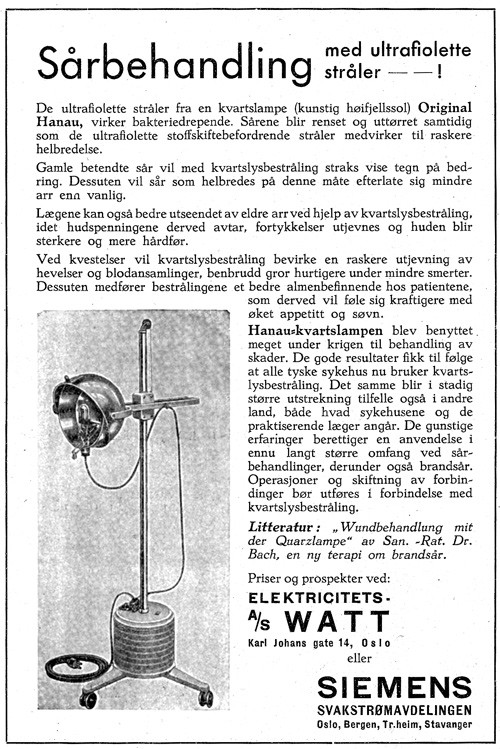 Sårbehandling med ultrafiolette stråler — —!

De ultrafiolette stråler fra en kvartslampe (kunstig høifjellssol) Original Hanau, virker bakteriedrepende. Sårene blir renset og uttørret samtidig som de ultrafiolette stoffskiftebefordrende stråler medvirker til raskere helbredelse.

Gamle betendte sår vil med kvartslysbestråling straks vise tegn på bedring. Dessuten vil sår som helbredes på denne måte efterlate sig mindre arr enn vanlig.

Lægene kan også bedre utseendet av eldre arr ved hjelp av kvartslysbestråling, idet hudspenningene derved avtar, fortykkelser utjevnes og huden blir sterkere og mere hårdfør.

Ved kvestelser vil kvartslysbestråling bevirke en raskere utjevning av hevelser og blodansamlinger, benbrudd gror hurtigere under mindre smerter. Dessuten medfører bestrålingene et bedre almenbefinnende hos patientene, som derved vil føle sig kraftigere med øket appetitt og søvn.

Hanau-kvartslampen blev benyttet meget under krigen til behandling av skader. De gode resultater fikk til følge at alle tyske sykehus nu bruker kvartslysbestråling. Det samme blir i stadig større utstrekning tilfelle også i andre land, både hvad sykehusene og de praktiserende læger angår. De gunstige erfaringer berettiger en anvendelse i ennu langt større omfang ved sårbehandlinger, derunder også brandsår. Operasjoner og skiftning av forbindinger bør utføres i forbindelse med kvartslysbestråling.

Litteratur: „Wundbehandlung mit der Quarzlampe" av San. -Rat. Dr. Bach, en ny terapi om brandsår.

Priser og prospekter ved:

ELEKTRICITETS-
A/S WATT
Karl Johans gate 14, Oslo
eller

SIEMENS
SVAKSTRØMAVDELINGEN
Oslo, Bergen, Tr.heim, Stavanger